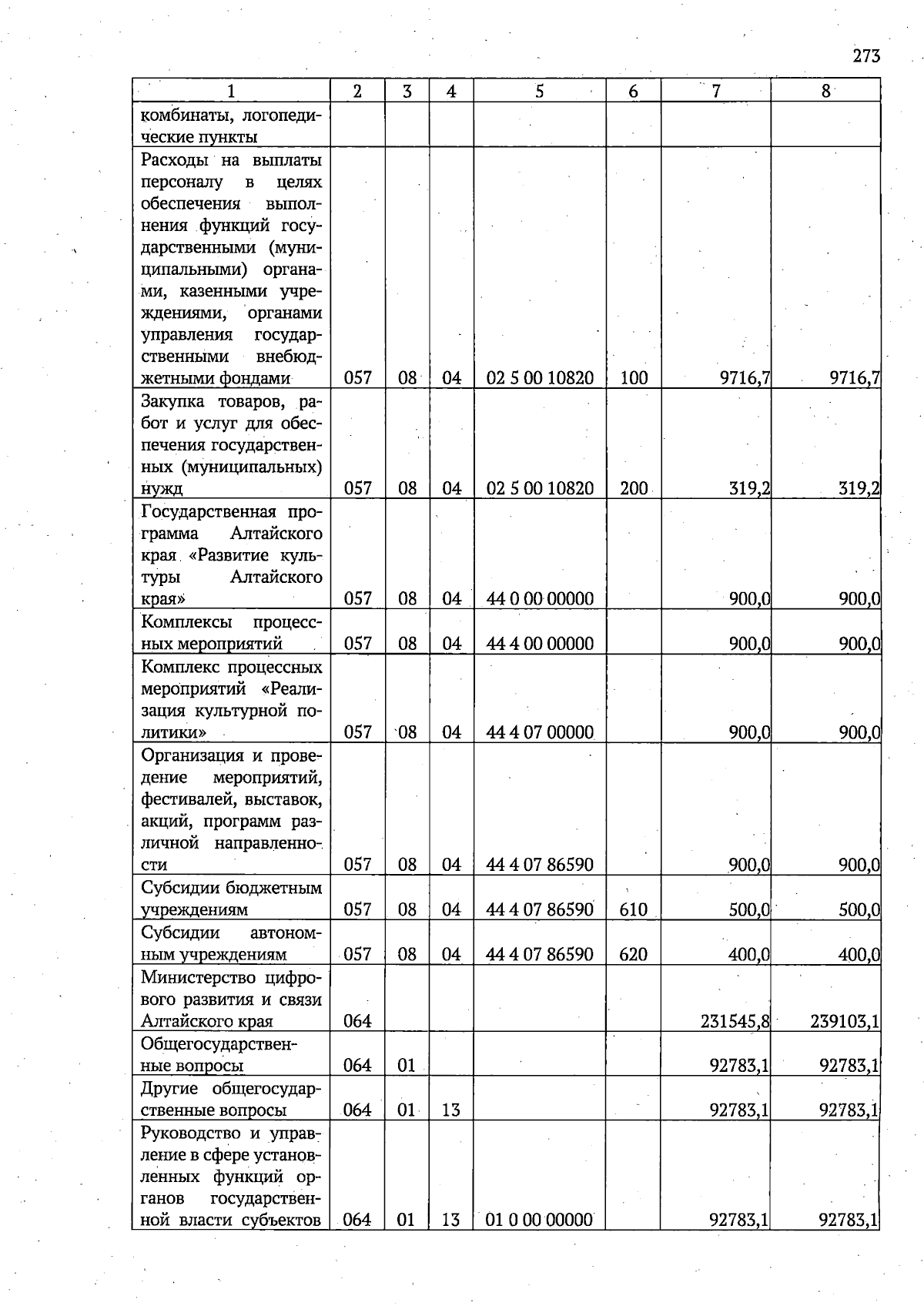 273

| 1 | 2 | 3 | 4 | 5 | 6 | 7 | 8 |
|---|---|---|---|---|---|---|---|
| комбинаты, логопедические пункты | | | | | | | |
| Расходы на выплаты персоналу в целях обеспечения выполнения функций государственными (муниципальными) органами, казенными учреждениями, органами управления государственными внебюджетными фондами | 057 | 08 | 04 | 02 5 00 10820 | 100 | 9716,7 | 9716,7 |
| Закупка товаров, работ и услуг для обеспечения государственных (муниципальных) нужд | 057 | 08 | 04 | 02 5 00 10820 | 200 | 319,2 | 319,2 |
| Государственная программа Алтайского края «Развитие культуры Алтайского края» | 057 | 08 | 04 | 44 0 00 00000 | | 900,0 | 900,0 |
| Комплексы процессных мероприятий | 057 | 08 | 04 | 44 4 00 00000 | | 900,0 | 900,0 |
| Комплекс процессных мероприятий «Реализация культурной политики» | 057 | 08 | 04 | 44 4 07 00000 | | 900,0 | 900,0 |
| Организация и проведение мероприятий, фестивалей, выставок, акций, программ различной направленности | 057 | 08 | 04 | 44 4 07 86590 | | 900,0 | 900,0 |
| Субсидии бюджетным учреждениям | 057 | 08 | 04 | 44 4 07 86590 | 610 | 500,0 | 500,0 |
| Субсидии автономным учреждениям | 057 | 08 | 04 | 44 4 07 86590 | 620 | 400,0 | 400,0 |
| Министерство цифрового развития и связи Алтайского края | 064 | | | | | 231545,8 | 239103,1 |
| Общегосударственные вопросы | 064 | 01 | | | | 92783,1 | 92783,1 |
| Другие общегосударственные вопросы | 064 | 01 | 13 | | | 92783,1 | 92783,1 |
| Руководство и управление в сфере установленных функций органов государственной власти субъектов | 064 | 01 | 13 | 01 0 00 00000 | | 92783,1 | 92783,1 |